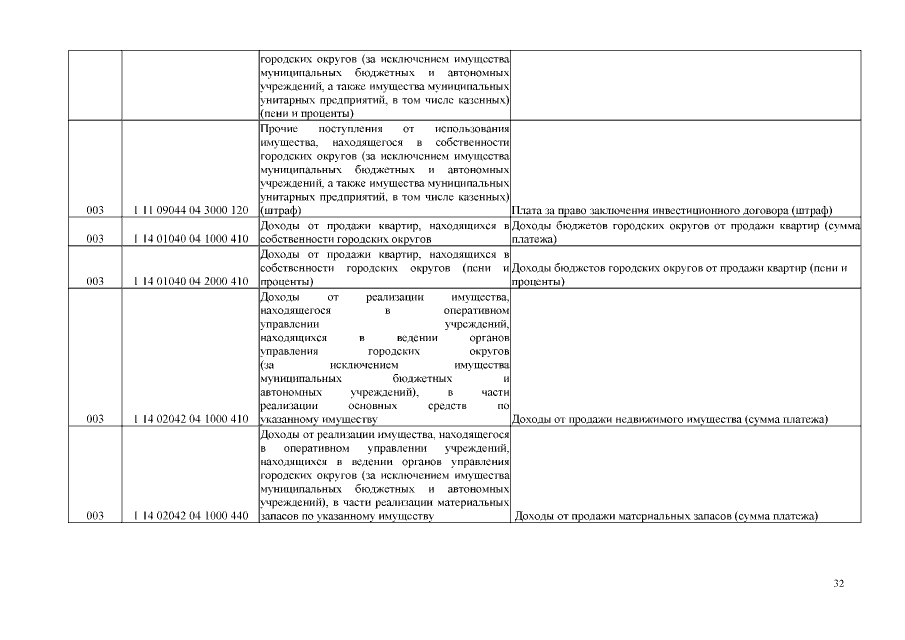 |  |  |  |  |
|---|---|---|---|
|  |  | городских округов (за исключением имущества муниципальных бюджетных и автономных учреждений, а также имущества муниципальных унитарных предприятий, в том числе казенных) (пени и проценты) |  |
| 003 | 1 11 09044 04 3000 120 | Прочие поступления от использования имущества, находящегося в собственности городских округов (за исключением имущества муниципальных бюджетных и автономных учреждений, а также имущества муниципальных унитарных предприятий, в том числе казенных) (штраф) | Плата за право заключения инвестиционного договора (штраф) |
| 003 | 1 14 01040 04 1000 410 | Доходы от продажи квартир, находящихся в собственности городских округов | Доходы бюджетов городских округов от продажи квартир (сумма платежа) |
| 003 | 1 14 01040 04 2000 410 | Доходы от продажи квартир, находящихся в собственности городских округов (пени и проценты) | Доходы бюджетов городских округов от продажи квартир (пени и проценты) |
| 003 | 1 14 02042 04 1000 410 | Доходы от реализации имущества, находящегося в оперативном управлении учреждений, находящихся в ведении органов управления городских округов (за исключением имущества муниципальных бюджетных и автономных учреждений), в части реализации основных средств по указанному имуществу | Доходы от продажи недвижимого имущества (сумма платежа) |
| 003 | 1 14 02042 04 1000 440 | Доходы от реализации имущества, находящегося в оперативном управлении учреждений, находящихся в ведении органов управления городских округов (за исключением имущества муниципальных бюджетных и автономных учреждений), в части реализации материальных запасов по указанному имуществу | Доходы от продажи материальных запасов (сумма платежа) |

32